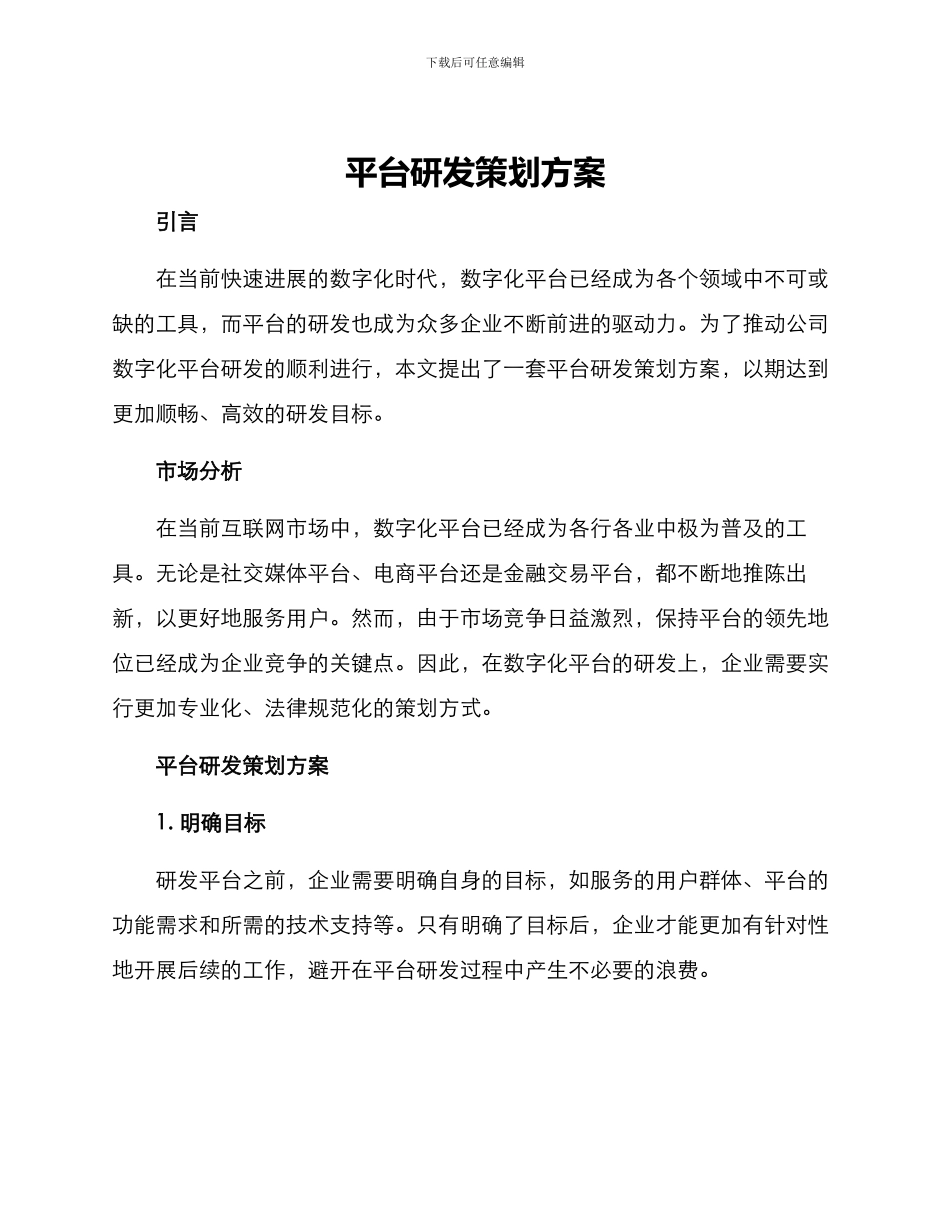 下载后可任意编辑

平台研发策划方案

引言

在当前快速进展的数字化时代，数字化平台已经成为各个领域中不可或缺的工具，而平台的研发也成为众多企业不断前进的驱动力。为了推动公司数字化平台研发的顺利进行，本文提出了一套平台研发策划方案，以期达到更加顺畅、高效的研发目标。

市场分析

在当前互联网市场中，数字化平台已经成为各行各业中极为普及的工具。无论是社交媒体平台、电商平台还是金融交易平台，都不断地推陈出新，以更好地服务用户。然而，由于市场竞争日益激烈，保持平台的领先地位已经成为企业竞争的关键点。因此，在数字化平台的研发上，企业需要实行更加专业化、法律规范化的策划方式。

平台研发策划方案

1. 明确目标

研发平台之前，企业需要明确自身的目标，如服务的用户群体、平台的功能需求和所需的技术支持等。只有明确了目标后，企业才能更加有针对性地开展后续的工作，避开在平台研发过程中产生不必要的浪费。